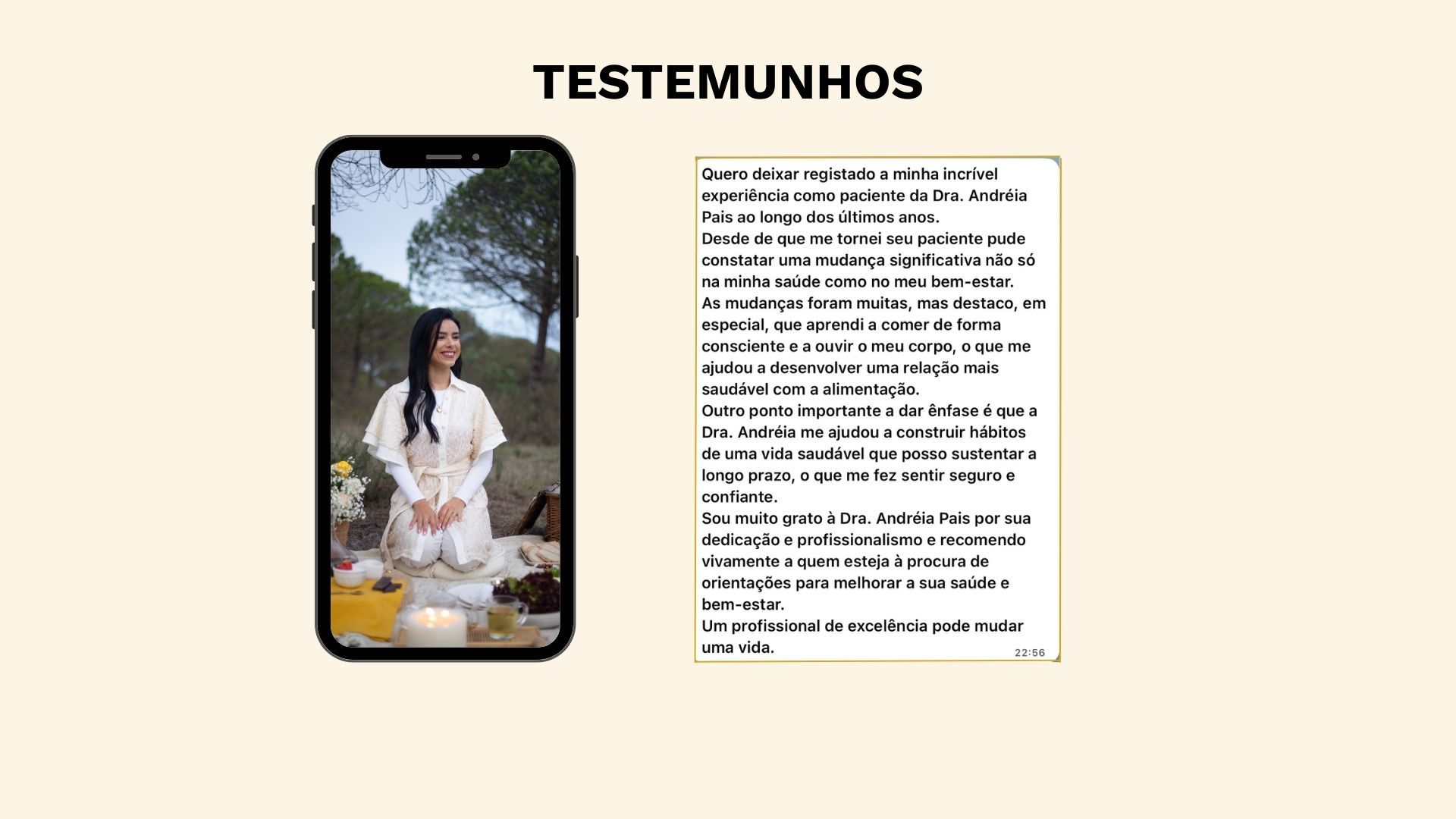 TESTEMUNHOS

Quero deixar registado a minha incrível experiência como paciente da Dra. Andréia Pais ao longo dos últimos anos.
Desde de que me tornei seu paciente pude constatar uma mudança significativa não só na minha saúde como no meu bem-estar.
As mudanças foram muitas, mas destaco, em especial, que aprendi a comer de forma consciente e a ouvir o meu corpo, o que me ajudou a desenvolver uma relação mais saudável com a alimentação.
Outro ponto importante a dar ênfase é que a Dra. Andréia me ajudou a construir hábitos de uma vida saudável que posso sustentar a longo prazo, o que me fez sentir seguro e confiante.
Sou muito grato à Dra. Andréia Pais por sua dedicação e profissionalismo e recomendo vivamente a quem esteja à procura de orientações para melhorar a sua saúde e bem-estar.
Um profissional de excelência pode mudar uma vida.
22:56